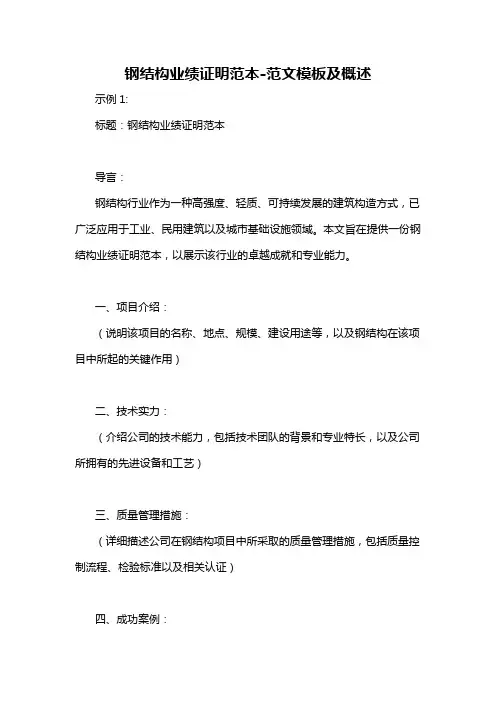 钢结构业绩证明范本-范文模板及概述

示例 1:

标题：钢结构业绩证明范本

导言：

钢结构行业作为一种高强度、轻质、可持续发展的建筑构造方式，已广泛应用于工业、民用建筑以及城市基础设施领域。本文旨在提供一份钢结构业绩证明范本，以展示该行业的卓越成就和专业能力。

一、项目介绍：

（说明该项目的名称、地点、规模、建设用途等，以及钢结构在该项目中所起的关键作用）

二、技术实力：

（介绍公司的技术能力，包括技术团队的背景和专业特长，以及公司所拥有的先进设备和工艺）

三、质量管理措施：

（详细描述公司在钢结构项目中所采取的质量管理措施，包括质量控制流程、检验标准以及相关认证）

四、成功案例：